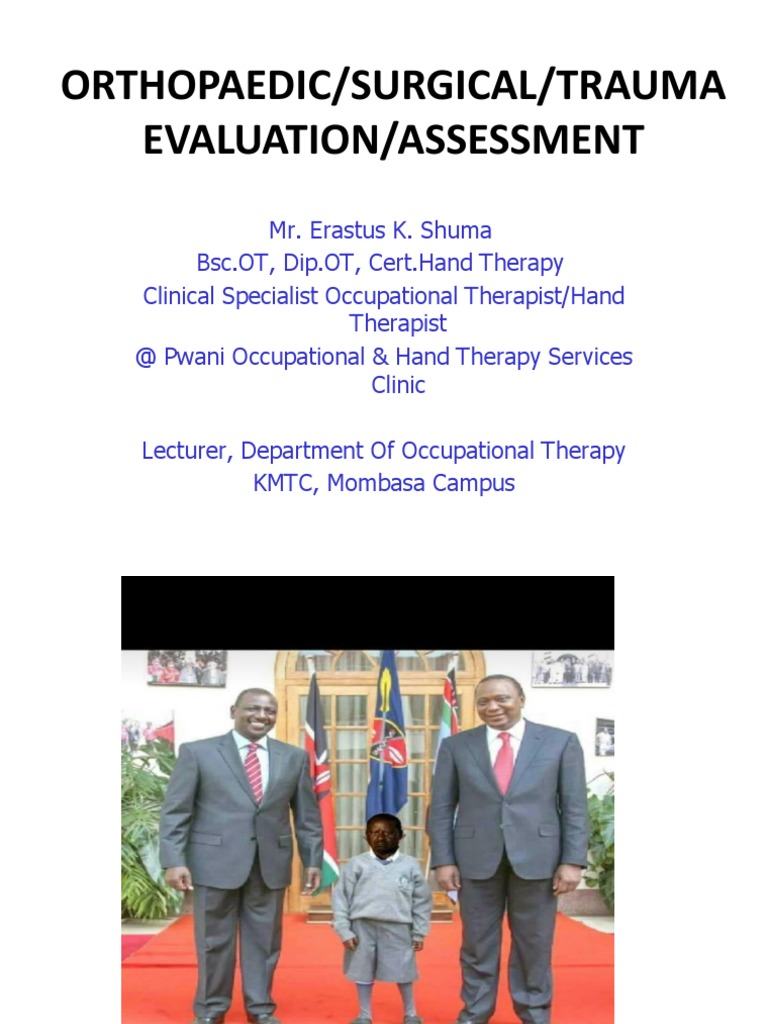 ORTHOPAEDIC/SURGICAL/TRAUMA EVALUATION/ASSESSMENT

Mr. Erastus K. Shuma
Bsc.OT, Dip.OT, Cert.Hand Therapy
Clinical Specialist Occupational Therapist/Hand Therapist
@ Pwani Occupational & Hand Therapy Services Clinic

Lecturer, Department Of Occupational Therapy
KMTC, Mombasa Campus